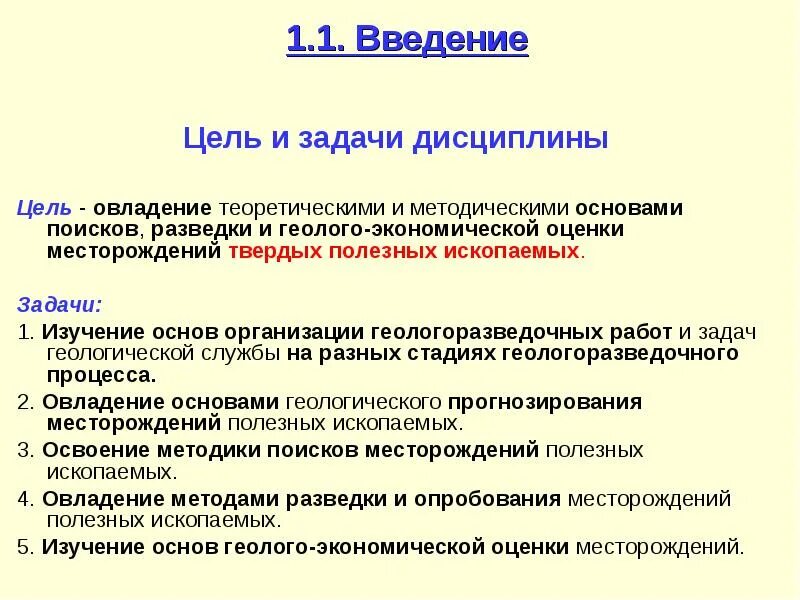 1.1. Введение

Цель и задачи дисциплины

Цель - овладение теоретическими и методическими основами поисков, разведки и геолого-экономической оценки месторождений твердых полезных ископаемых.

Задачи:

1. Изучение основ организации геологоразведочных работ и задач геологической службы на разных стадиях геологоразведочного процесса.

2. Овладение основами геологического прогнозирования месторождений полезных ископаемых.

3. Освоение методики поисков месторождений полезных ископаемых.

4. Овладение методами разведки и опробования месторождений полезных ископаемых.

5. Изучение основ геолого-экономической оценки месторождений.